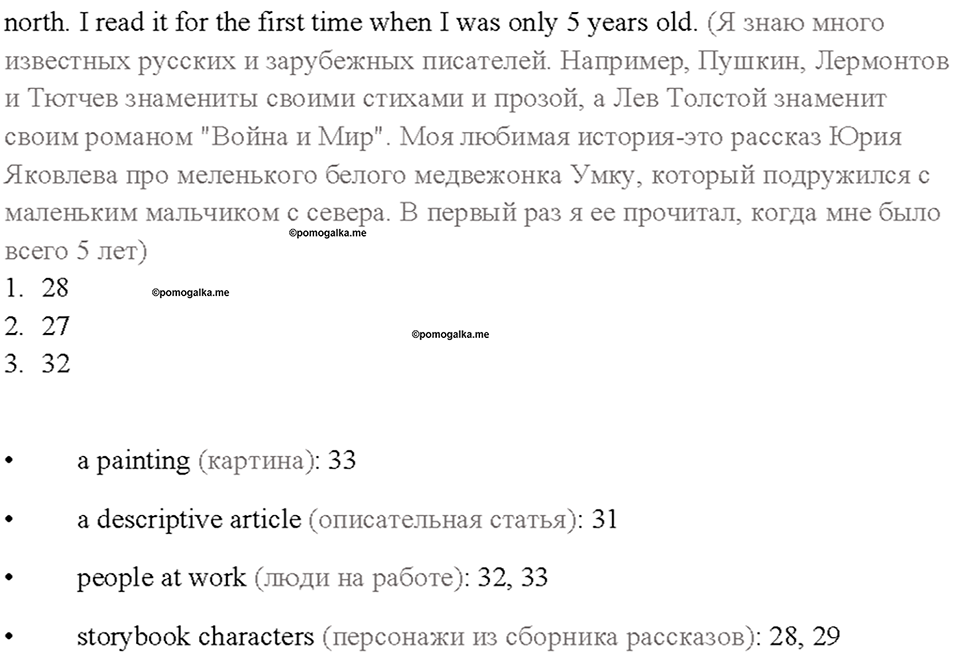 north. I read it for the first time when I was only 5 years old. (Я знаю много известных русских и зарубежных писателей. Например, Пушкин, Лермонтов и Тютчев знамениты своими стихами и прозой, а Лев Толстой знаменит своим романом "Война и Мир". Моя любимая история-это рассказ Юрия Яковлева про меленького белого медвежонка Умку, который подружился с маленьким мальчиком с севера. В первый раз я ее прочитал, когда мне было всего 5 лет)

©pomogalka.me

1. 28

©pomogalka.me

2. 27

©pomogalka.me

3. 32

• a painting (картина): 33

• a descriptive article (описательная статья): 31

• people at work (люди на работе): 32, 33

• storybook characters (персонажи из сборника рассказов): 28, 29